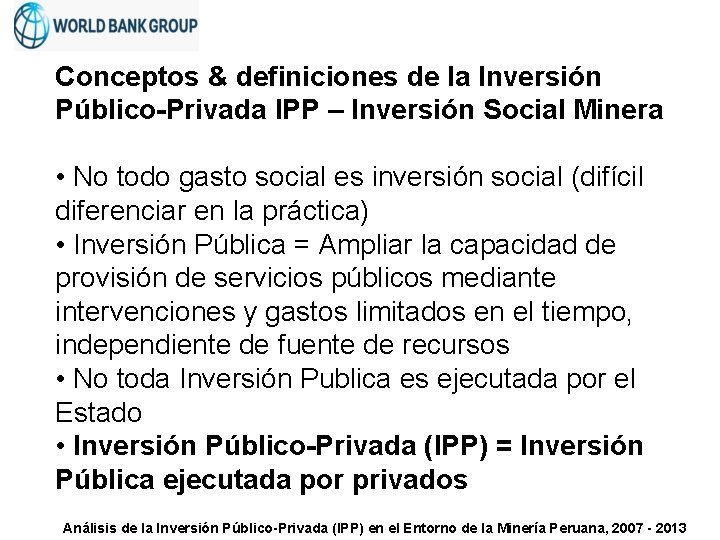 WORLD BANK GROUP

Conceptos & definiciones de la Inversión Público-Privada IPP – Inversión Social Minera

• No todo gasto social es inversión social (difícil diferenciar en la práctica)
• Inversión Pública = Ampliar la capacidad de provisión de servicios públicos mediante intervenciones y gastos limitados en el tiempo, independiente de fuente de recursos
• No toda Inversión Publica es ejecutada por el Estado
• Inversión Público-Privada (IPP) = Inversión Pública ejecutada por privados

Análisis de la Inversión Público-Privada (IPP) en el Entorno de la Minería Peruana, 2007 - 2013